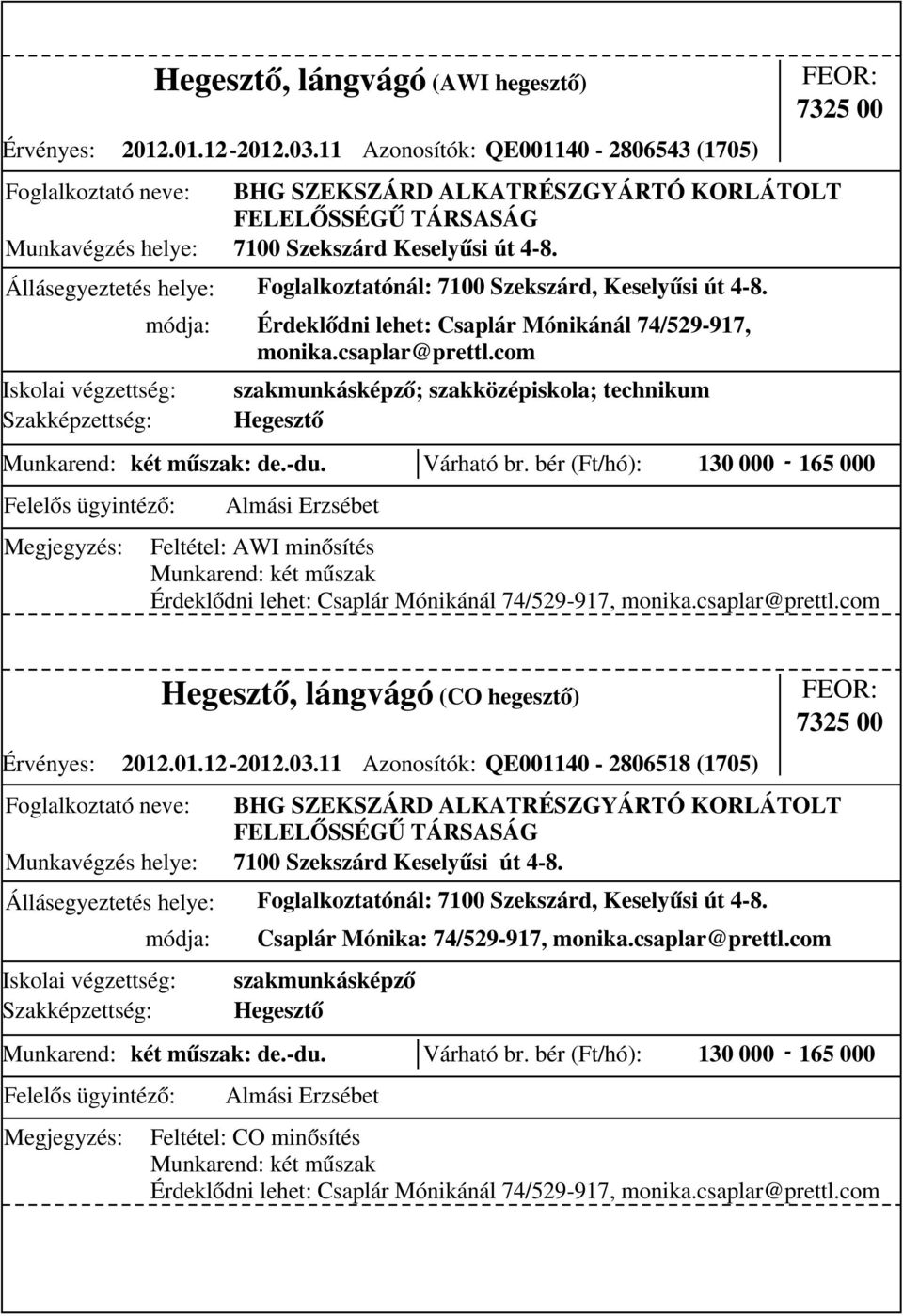 Hegesztő, lángvágó (AWI hegesztő)

FEOR: 7325 00

Érvényes: 2012.01.12 - 2012.03.11 Azonosítók: QE001140 - 2806543 (1705)

Foglalkoztató neve: BHG SZEKSZÁRD ALKATRÉSZGYÁRTÓ KORLÁTOLT FELELŐSSÉGŰ TÁRSASÁG
Munkavégzés helye: 7100 Szekszárd Keselyűsi út 4-8.

Állásegyeztetés helye: Foglalkoztatónál: 7100 Szekszárd, Keselyűsi út 4-8.
módja: Érdeklődni lehet: Csaplár Mónikánál 74/529-917, monika.csaplar@prettl.com

Iskolai végzettség: szakmunkásképző; szakközépiskola; technikum
Szakképzettség: Hegesztő

Munkarend: két műszak: de.-du. Várható br. bér (Ft/hó): 130 000 - 165 000

Felelős ügyintéző: Almási Erzsébet

Megjegyzés: Feltétel: AWI minősítés
Munkarend: két műszak
Érdeklődni lehet: Csaplár Mónikánál 74/529-917, monika.csaplar@prettl.com

Hegesztő, lángvágó (CO hegesztő)

FEOR: 7325 00

Érvényes: 2012.01.12 - 2012.03.11 Azonosítók: QE001140 - 2806518 (1705)

Foglalkoztató neve: BHG SZEKSZÁRD ALKATRÉSZGYÁRTÓ KORLÁTOLT FELELŐSSÉGŰ TÁRSASÁG
Munkavégzés helye: 7100 Szekszárd Keselyűsi út 4-8.

Állásegyeztetés helye: Foglalkoztatónál: 7100 Szekszárd, Keselyűsi út 4-8.
módja: Csaplár Mónika: 74/529-917, monika.csaplar@prettl.com

Iskolai végzettség: szakmunkásképző
Szakképzettség: Hegesztő

Munkarend: két műszak: de.-du. Várható br. bér (Ft/hó): 130 000 - 165 000

Felelős ügyintéző: Almási Erzsébet

Megjegyzés: Feltétel: CO minősítés
Munkarend: két műszak
Érdeklődni lehet: Csaplár Mónikánál 74/529-917, monika.csaplar@prettl.com